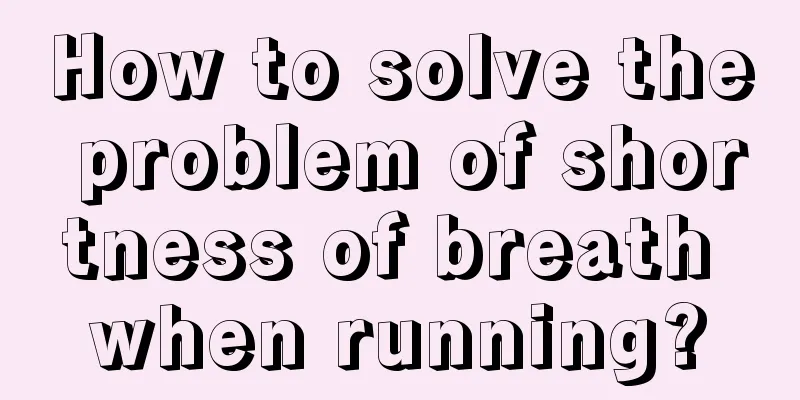 How to solve the problem of shortness of breath when running?